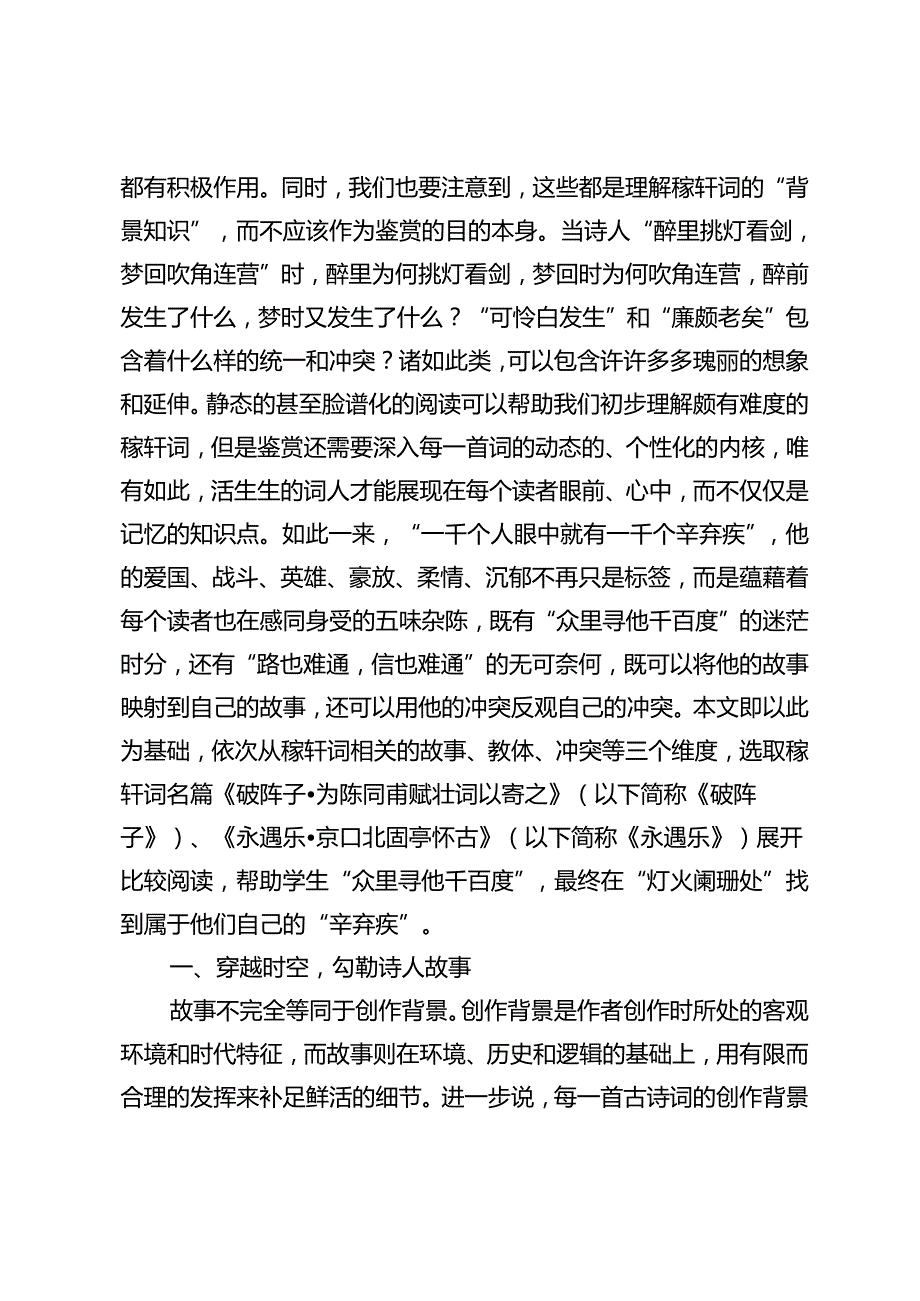 都有积极作用。同时，我们也要注意到，这些都是理解稼轩词的“背景知识”，而不应该作为鉴赏的目的本身。当诗人“醉里挑灯看剑，梦回吹角连营”时，醉里为何挑灯看剑，梦回时为何吹角连营，醉前发生了什么，梦时又发生了什么？“可怜白发生”和“廉颇老矣”包含着什么样的统一和冲突？诸如此类，可以包含许许多多瑰丽的想象和延伸。静态的甚至脸谱化的阅读可以帮助我们初步理解颇有难度的稼轩词，但是鉴赏还需要深入每一首词的动态的、个性化的内核，唯有如此，活生生的词人才能展现在每个读者眼前、心中，而不仅仅是记忆的知识点。如此一来，“一千个人眼中就有一千个辛弃疾”，他的爱国、战斗、英雄、豪放、柔情、沉郁不再只是标签，而是蕴藉着每个读者也在感同身受的五味杂陈，既有“众里寻他千百度”的迷茫时分，还有“路也难通，信也难通”的无可奈何，既可以将他的故事映射到自己的故事，还可以用他的冲突反观自己的冲突。本文即以此为基础，依次从稼轩词相关的故事、教体、冲突等三个维度，选取稼轩词名篇《破阵子•为陈同甫赋壮词以寄之》（以下简称《破阵子》）、《永遇乐•京口北固亭怀古》（以下简称《永遇乐》）展开比较阅读，帮助学生“众里寻他千百度”，最终在“灯火阑珊处”找到属于他们自己的“辛弃疾”。

一、穿越时空，勾勒诗人故事

故事不完全等同于创作背景。创作背景是作者创作时所处的客观环境和时代特征，而故事则在环境、历史和逻辑的基础上，用有限而合理的发挥来补足鲜活的细节。进一步说，每一首古诗词的创作背景